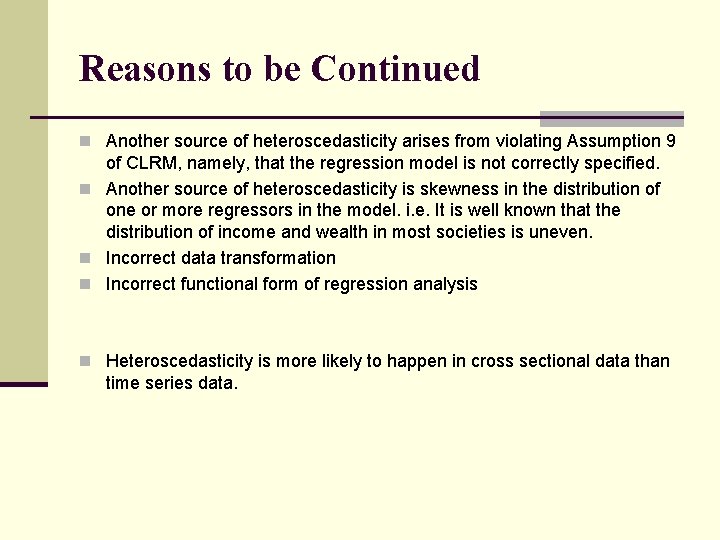 Reasons to be Continued

Another source of heteroscedasticity arises from violating Assumption 9 of CLRM, namely, that the regression model is not correctly specified.

Another source of heteroscedasticity is skewness in the distribution of one or more regressors in the model. i.e. It is well known that the distribution of income and wealth in most societies is uneven.

Incorrect data transformation

Incorrect functional form of regression analysis

Heteroscedasticity is more likely to happen in cross sectional data than time series data.